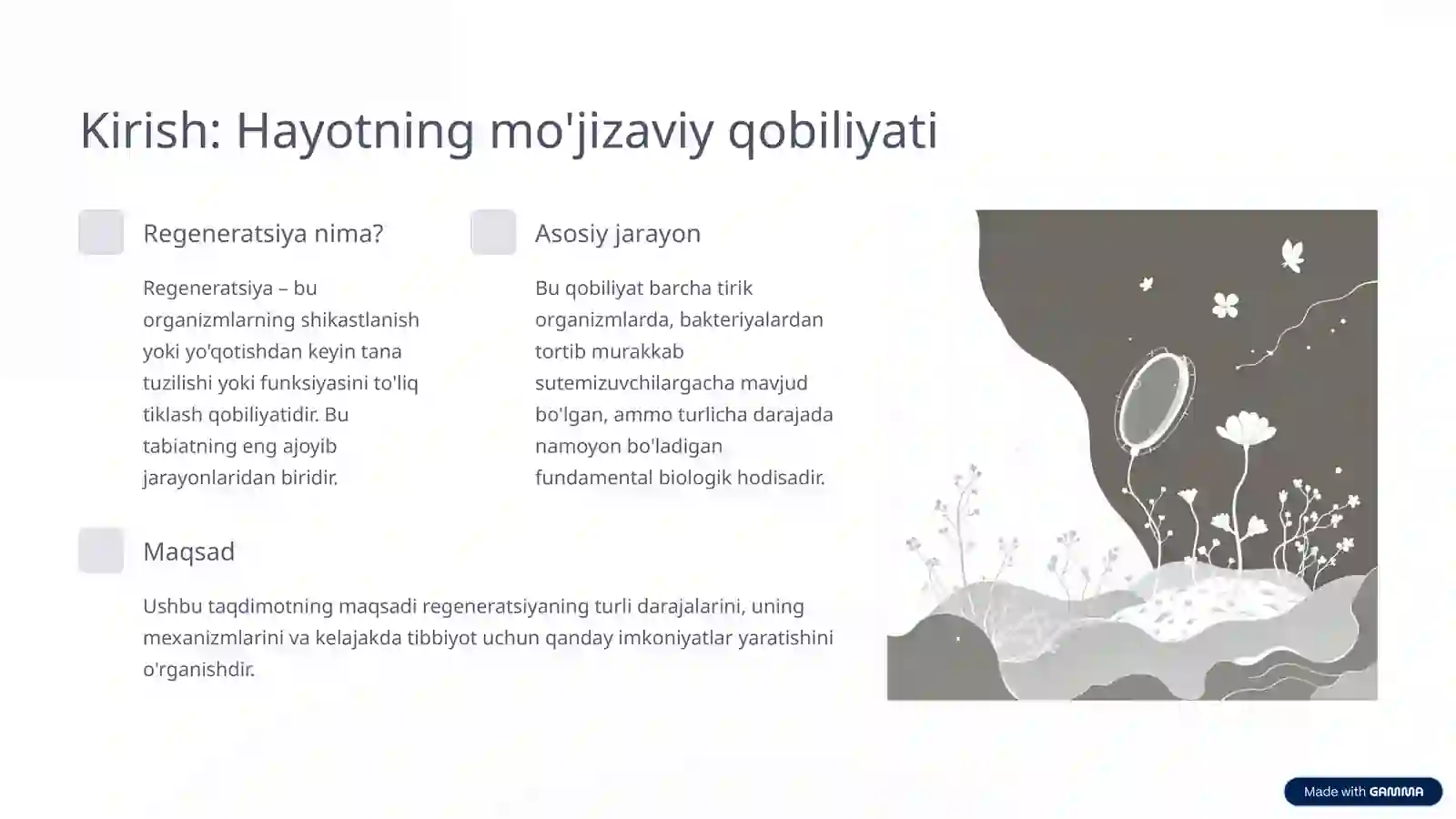 Kirish: Hayotning mo'jizaviy qobiliyati

Regeneratsiya nima?

Regeneratsiya – bu organizmlarning shikastlanish yoki yo'qotishdan keyin tana tuzilishi yoki funksiyasini to'liq tiklash qobiliyatidir. Bu tabiatning eng ajoyib jarayonlaridan biridir.

Asosiy jarayon

Bu qobiliyat barcha tirik organizmlarda, bakteriyalardan tortib murakkab sutemizuvchilargacha mavjud bo'lgan, ammo turlicha darajada namoyon bo'ladigan fundamental biologik hodisadir.

Maqsad

Ushbu taqdimotning maqsadi regeneratsiyaning turli darajalarini, uning mexanizmlarini va kelajakda tibbiyot uchun qanday imkoniyatlar yaratishini o'rganishdir.

Made with GAMMA